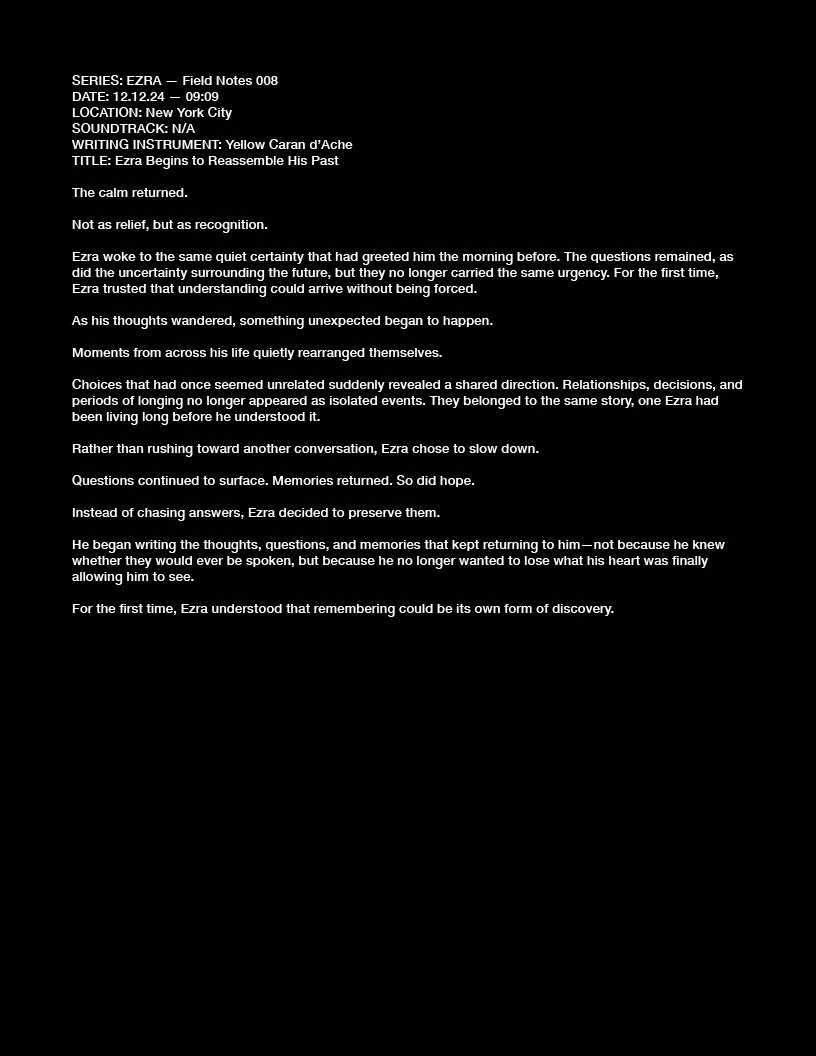 SERIES: EZRA — Field Notes 008
DATE: 12.12.24 — 09:09
LOCATION: New York City
SOUNDTRACK: N/A
WRITING INSTRUMENT: Yellow Caran d'Ache
TITLE: Ezra Begins to Reassemble His Past

The calm returned.

Not as relief, but as recognition.

Ezra woke to the same quiet certainty that had greeted him the morning before. The questions remained, as did the uncertainty surrounding the future, but they no longer carried the same urgency. For the first time, Ezra trusted that understanding could arrive without being forced.

As his thoughts wandered, something unexpected began to happen.

Moments from across his life quietly rearranged themselves.

Choices that had once seemed unrelated suddenly revealed a shared direction. Relationships, decisions, and periods of longing no longer appeared as isolated events. They belonged to the same story, one Ezra had been living long before he understood it.

Rather than rushing toward another conversation, Ezra chose to slow down.

Questions continued to surface. Memories returned. So did hope.

Instead of chasing answers, Ezra decided to preserve them.

He began writing the thoughts, questions, and memories that kept returning to him—not because he knew whether they would ever be spoken, but because he no longer wanted to lose what his heart was finally allowing him to see.

For the first time, Ezra understood that remembering could be its own form of discovery.